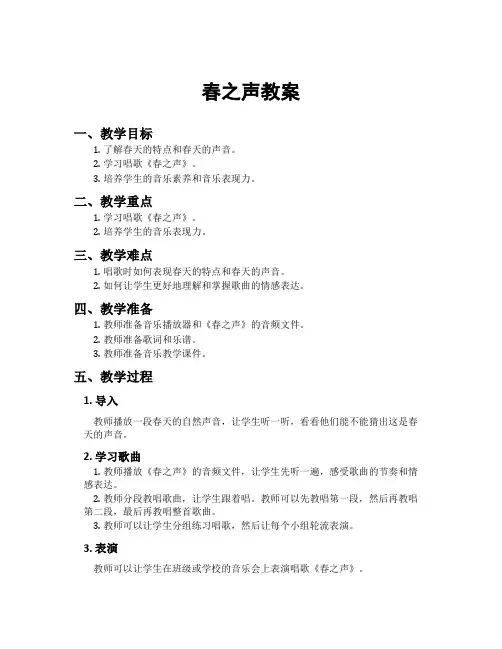 春之声教案

一、教学目标

1. 了解春天的特点和春天的声音。
2. 学习唱歌《春之声》。
3. 培养学生的音乐素养和音乐表现力。

二、教学重点

1. 学习唱歌《春之声》。
2. 培养学生的音乐表现力。

三、教学难点

1. 唱歌时如何表现春天的特点和春天的声音。
2. 如何让学生更好地理解和掌握歌曲的情感表达。

四、教学准备

1. 教师准备音乐播放器和《春之声》的音频文件。
2. 教师准备歌词和乐谱。
3. 教师准备音乐教学课件。

五、教学过程

1. 导入

教师播放一段春天的自然声音，让学生听一听，看看他们能不能猜出这是春天的声音。

2. 学习歌曲

1. 教师播放《春之声》的音频文件，让学生先听一遍，感受歌曲的节奏和情感表达。
2. 教师分段教唱歌曲，让学生跟着唱。教师可以先教唱第一段，然后再教唱第二段，最后再教唱整首歌曲。
3. 教师可以让学生分组练习唱歌，然后让每个小组轮流表演。

3. 表演

教师可以让学生在班级或学校的音乐会上表演唱歌《春之声》。